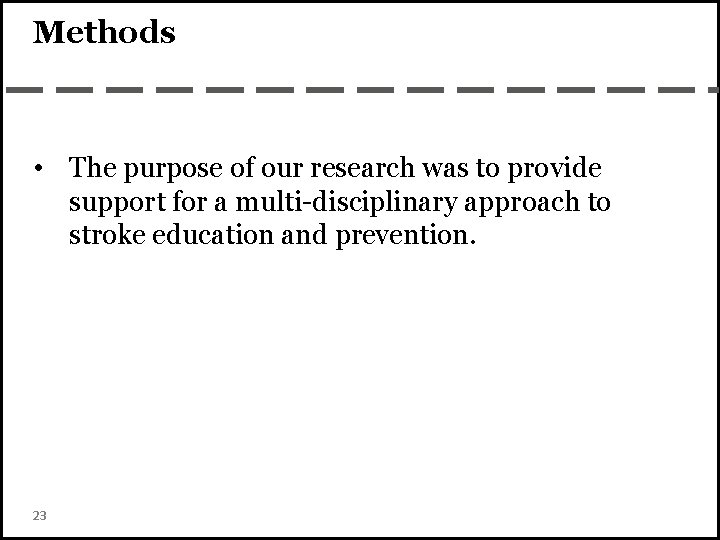 Methods

• The purpose of our research was to provide support for a multi-disciplinary approach to stroke education and prevention.

23